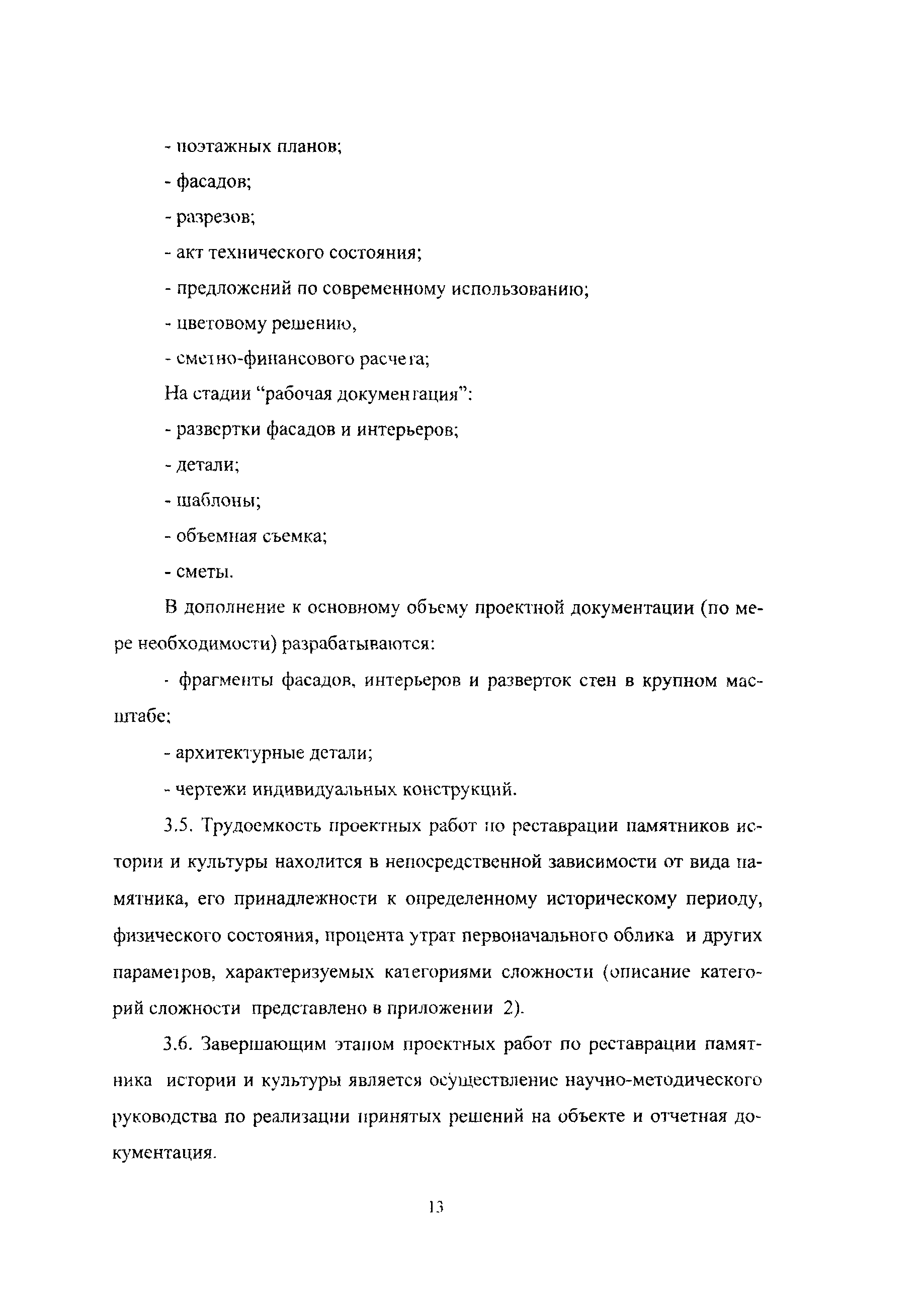 - поэтажных планов;

- фасадов;

- разрезов;

- акт технического состояния;

- предложений по современному использованию;

- цветовому решению,

- сметно-финансового расчета;

На стадии “рабочая документация”:

- развертки фасадов и интерьеров;

- детали;

- шаблоны;

- объемная съемка;

- сметы.

В дополнение к основному объему проектной документации (по мере необходимости) разрабатываются:

- фрагменты фасадов, интерьеров и разверток стен в крупном масштабе;

- архитектурные детали;

- чертежи индивидуальных конструкций.

3.5. Трудоемкость проектных работ по реставрации памятников истории и культуры находится в непосредственной зависимости от вида памятника, его принадлежности к определенному историческому периоду, физического состояния, процента утрат первоначального облика и других параметров, характеризуемых категориями сложности (описание категорий сложности представлено в приложении 2).

3.6. Завершающим этапом проектных работ по реставрации памятника истории и культуры является осуществление научно-методического руководства по реализации принятых решений на объекте и отчетная документация.

13